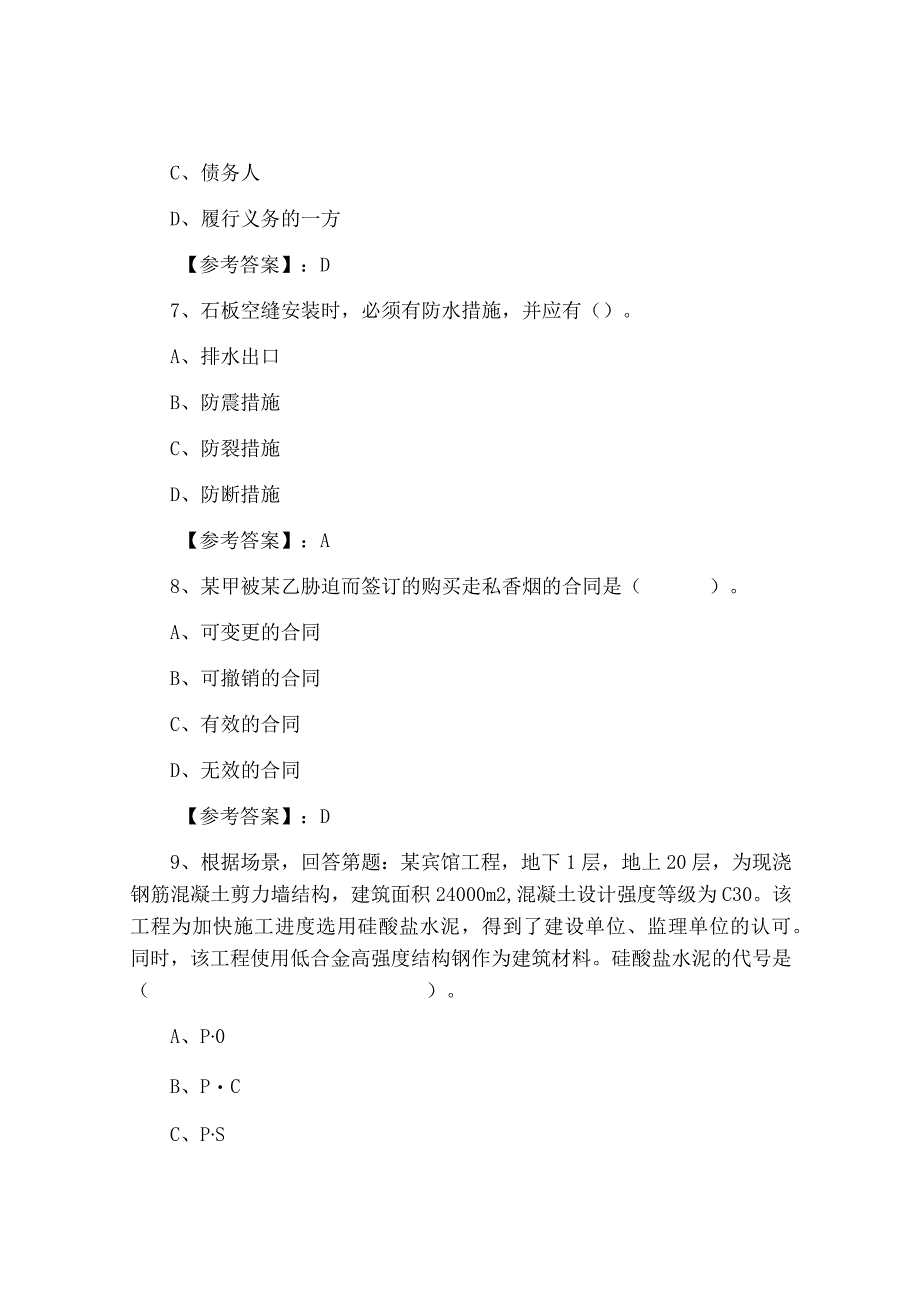 C、债务人

D、履行义务的一方

【参考答案】：D

7、石板空缝安装时，必须有防水措施，并应有（）。

A、排水出口

B、防震措施

C、防裂措施

D、防断措施

【参考答案】：A

8、某甲被某乙胁迫而签订的购买走私香烟的合同是（ ）。

A、可变更的合同

B、可撤销的合同

C、有效的合同

D、无效的合同

【参考答案】：D

9、根据场景，回答第题：某宾馆工程，地下1层，地上20层，为现浇钢筋混凝土剪力墙结构，建筑面积24000m2,混凝土设计强度等级为C30。该工程为加快施工进度选用硅酸盐水泥，得到了建设单位、监理单位的认可。同时，该工程使用低合金高强度结构钢作为建筑材料。硅酸盐水泥的代号是（ ）。

A、P·O

B、P·C

C、P·S